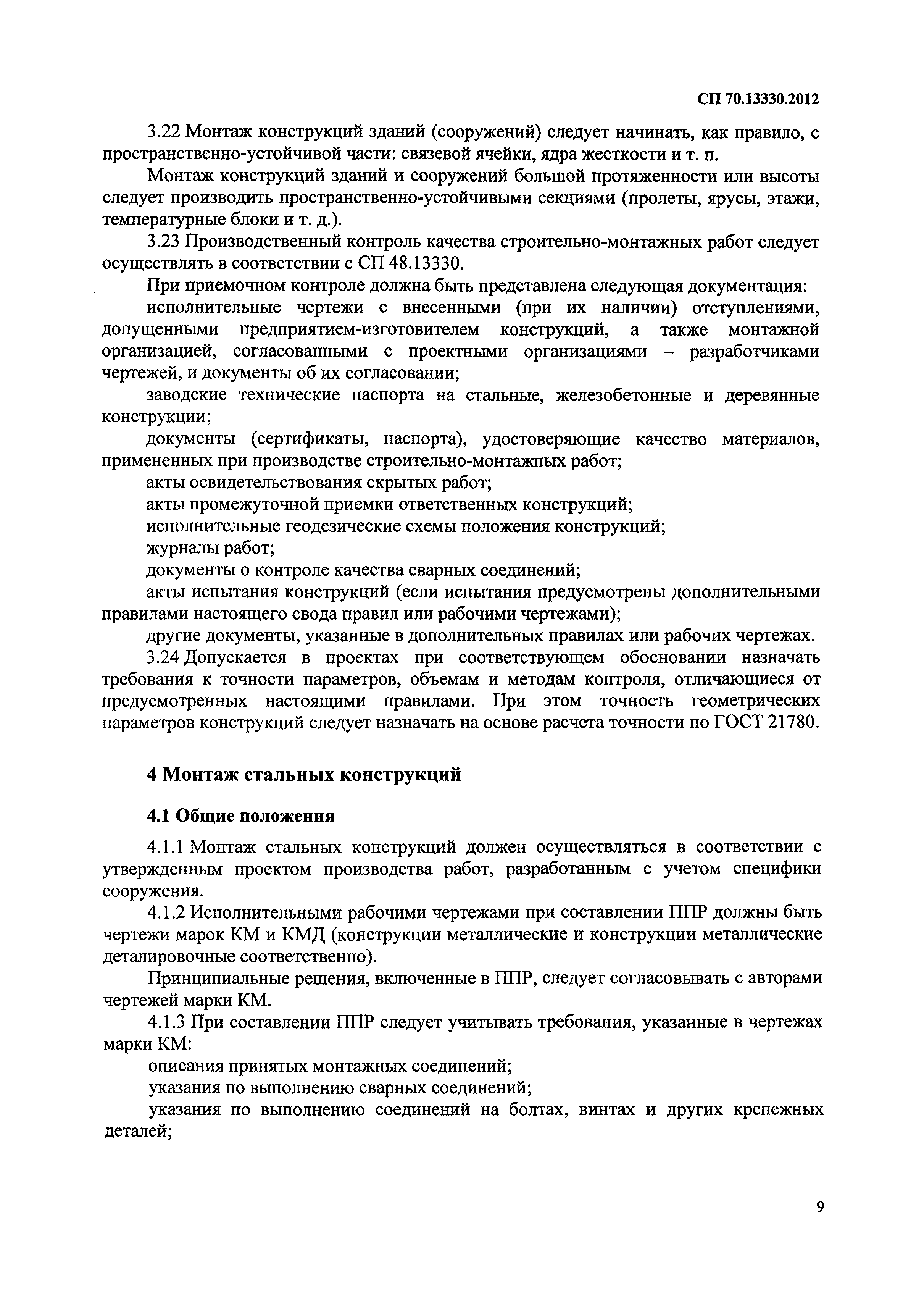 СП 70.13330.2012

3.22 Монтаж конструкций зданий (сооружений) следует начинать, как правило, с пространственно-устойчивой части: связевой ячейки, ядра жесткости и т. п.

Монтаж конструкций зданий и сооружений большой протяженности или высоты следует производить пространственно-устойчивыми секциями (пролеты, ярусы, этажи, температурные блоки и т. д.).

3.23 Производственный контроль качества строительно-монтажных работ следует осуществлять в соответствии с СП 48.13330.

При приемочном контроле должна быть представлена следующая документация:

исполнительные чертежи с внесенными (при их наличии) отступлениями, допущенными предприятием-изготовителем конструкций, а также монтажной организацией, согласованными с проектными организациями – разработчиками чертежей, и документы об их согласовании;

заводские технические паспорта на стальные, железобетонные и деревянные конструкции;

документы (сертификаты, паспорта), удостоверяющие качество материалов, примененных при производстве строительно-монтажных работ;

акты освидетельствования скрытых работ;

акты промежуточной приемки ответственных конструкций;

исполнительные геодезические схемы положения конструкций;

журналы работ;

документы о контроле качества сварных соединений;

акты испытания конструкций (если испытания предусмотрены дополнительными правилами настоящего свода правил или рабочими чертежами);

другие документы, указанные в дополнительных правилах или рабочих чертежах.

3.24 Допускается в проектах при соответствующем обосновании назначать требования к точности параметров, объемам и методам контроля, отличающиеся от предусмотренных настоящими правилами. При этом точность геометрических параметров конструкций следует назначать на основе расчета точности по ГОСТ 21780.

4 Монтаж стальных конструкций

4.1 Общие положения

4.1.1 Монтаж стальных конструкций должен осуществляться в соответствии с утвержденным проектом производства работ, разработанным с учетом специфики сооружения.

4.1.2 Исполнительными рабочими чертежами при составлении ППР должны быть чертежи марок КМ и КМД (конструкции металлические и конструкции металлические деталировочные соответственно).

Принципиальные решения, включенные в ППР, следует согласовывать с авторами чертежей марки КМ.

4.1.3 При составлении ППР следует учитывать требования, указанные в чертежах марки КМ:

описания принятых монтажных соединений;

указания по выполнению сварных соединений;

указания по выполнению соединений на болтах, винтах и других крепежных деталей;

9